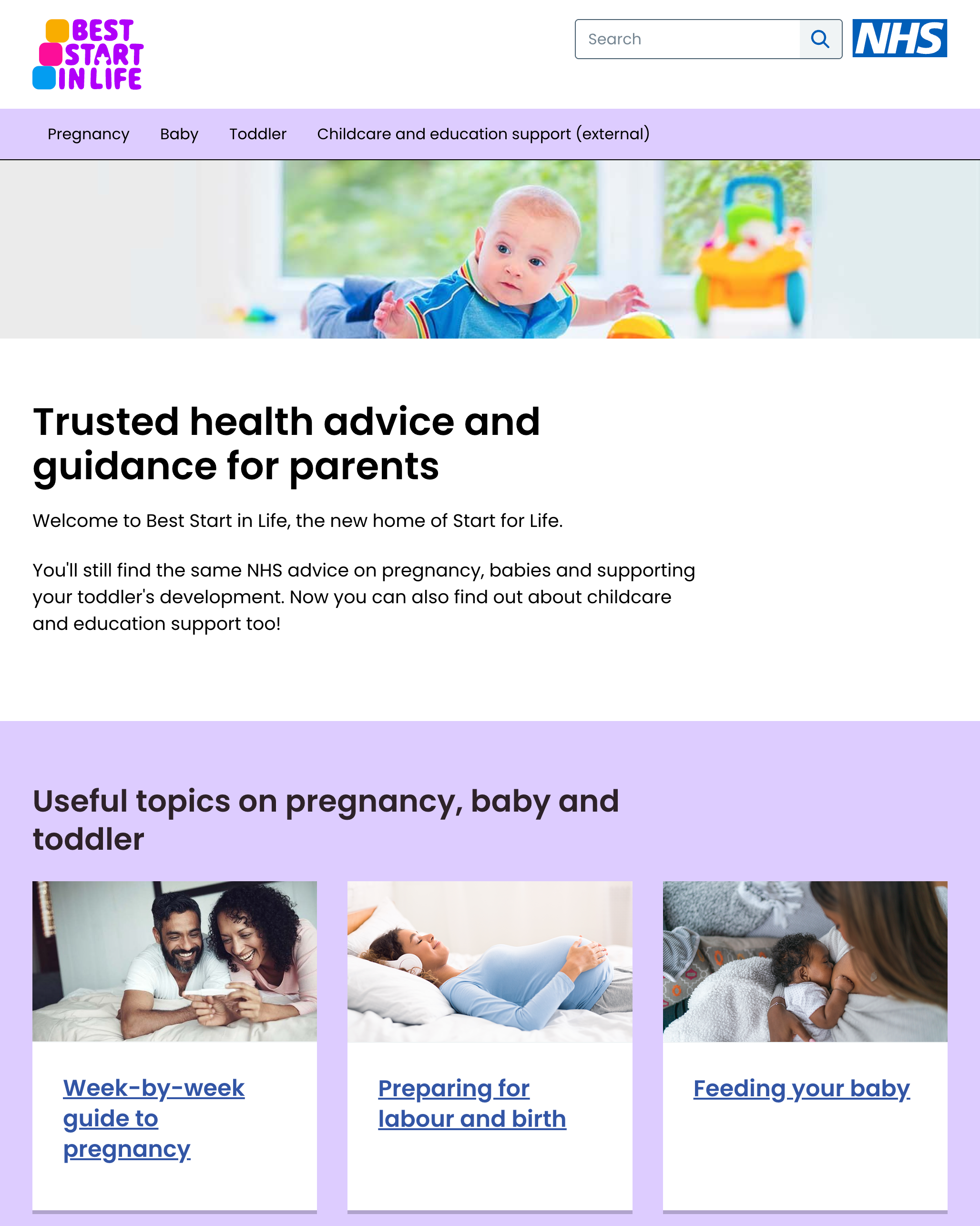 BEST START IN LIFE

Search

NHS

Pregnancy Baby Toddler Childcare and education support (external)

Trusted health advice and guidance for parents

Welcome to Best Start in Life, the new home of Start for Life.

You'll still find the same NHS advice on pregnancy, babies and supporting your toddler's development. Now you can also find out about childcare and education support too!

Useful topics on pregnancy, baby and toddler

Week-by-week guide to pregnancy

Preparing for labour and birth

Feeding your baby